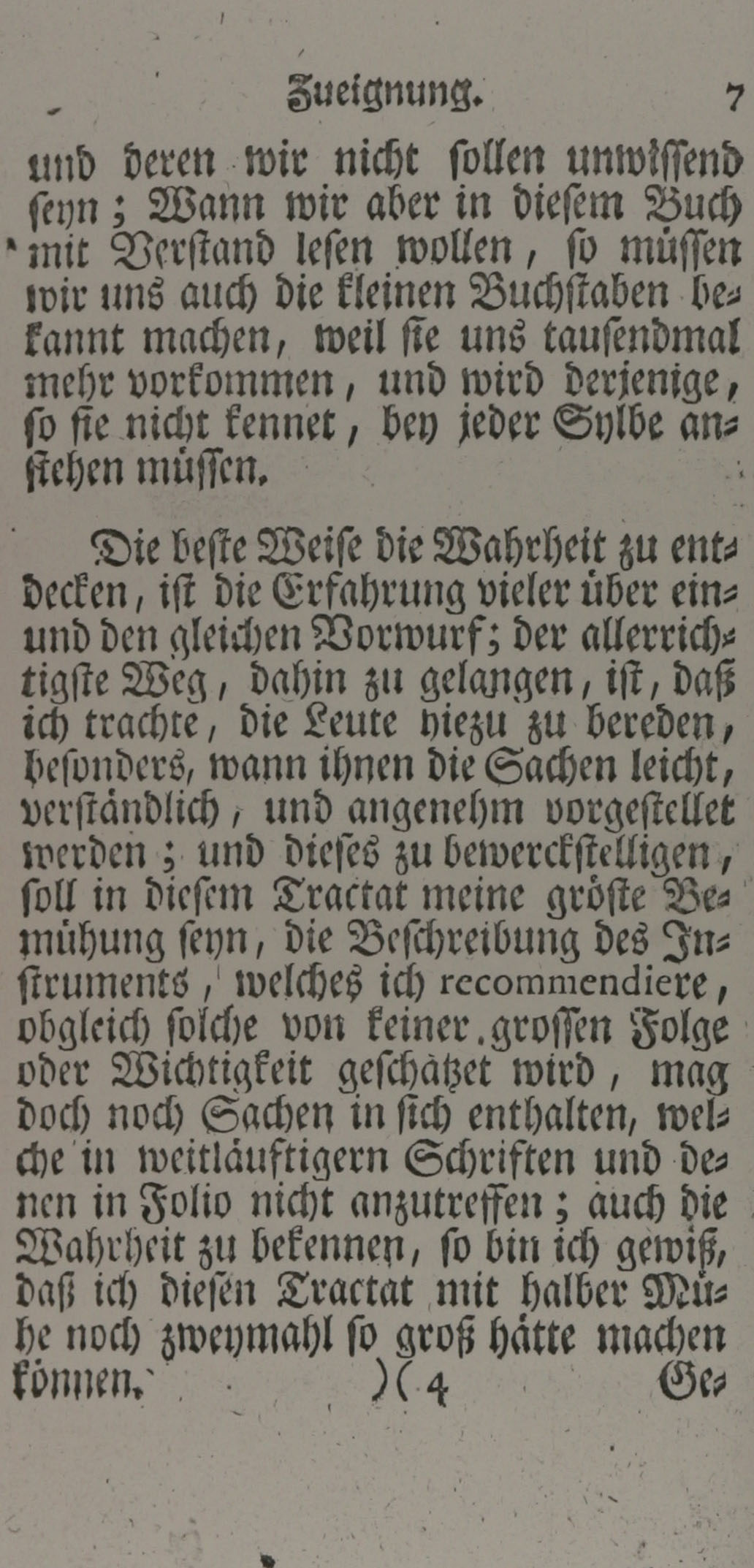 Zueignung. 7

und deren wir nicht sollen unwissend seyn; Wann wir aber in diesem Buch mit Verstand lesen wollen, so müssen wir uns auch die kleinen Buchstaben bekannt machen, weil sie uns tausendmal mehr vorkommen, und wird derjenige, so sie nicht kennet, bey jeder Sylbe anstehen müssen.

Die beste Weise die Wahrheit zu entdecken, ist die Erfahrung vieler über ein- und den gleichen Vorwurf; der allerrichtigste Weg, dahin zu gelangen, ist, daß ich trachte, die Leute hiezu zu bereden, besonders, wann ihnen die Sachen leicht, verständlich, und angenehm vorgestellet werden; und dieses zu bewerckstelligen, soll in diesem Tractat meine gröste Bemühung seyn, die Beschreibung des Instruments, welches ich recommendiere, obgleich solche von keiner grossen Folge oder Wichtigkeit geschätzet wird, mag doch noch Sachen in sich enthalten, welche in weitläuftigern Schriften und denen in Folio nicht anzutreffen; auch die Wahrheit zu bekennen, so bin ich gewiß, daß ich diesen Tractat mit halber Mühe noch zweymahl so groß hätte machen können.

)( 4 Ge-